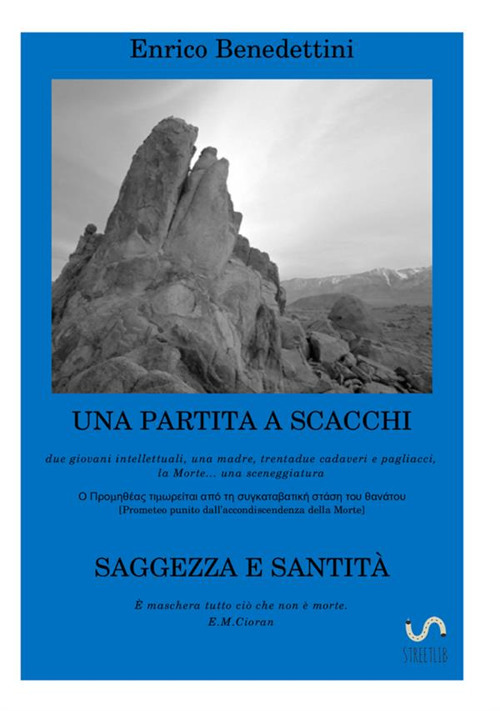 Enrico Benedettini

UNA PARTITA A SCACCHI

due giovani intellettuali, una madre, trentadue cadaveri e pagliacci, la Morte... una sceneggiatura

Ο Προμηθέας τιμωρείται από τη συγκαταβατική στάση του θανάτου
[Prometeo punito dall'accondiscendenza della Morte]

SAGGEZZA E SANTITÀ

È maschera tutto ciò che non è morte.
E.M.Cioran

STREETLIB